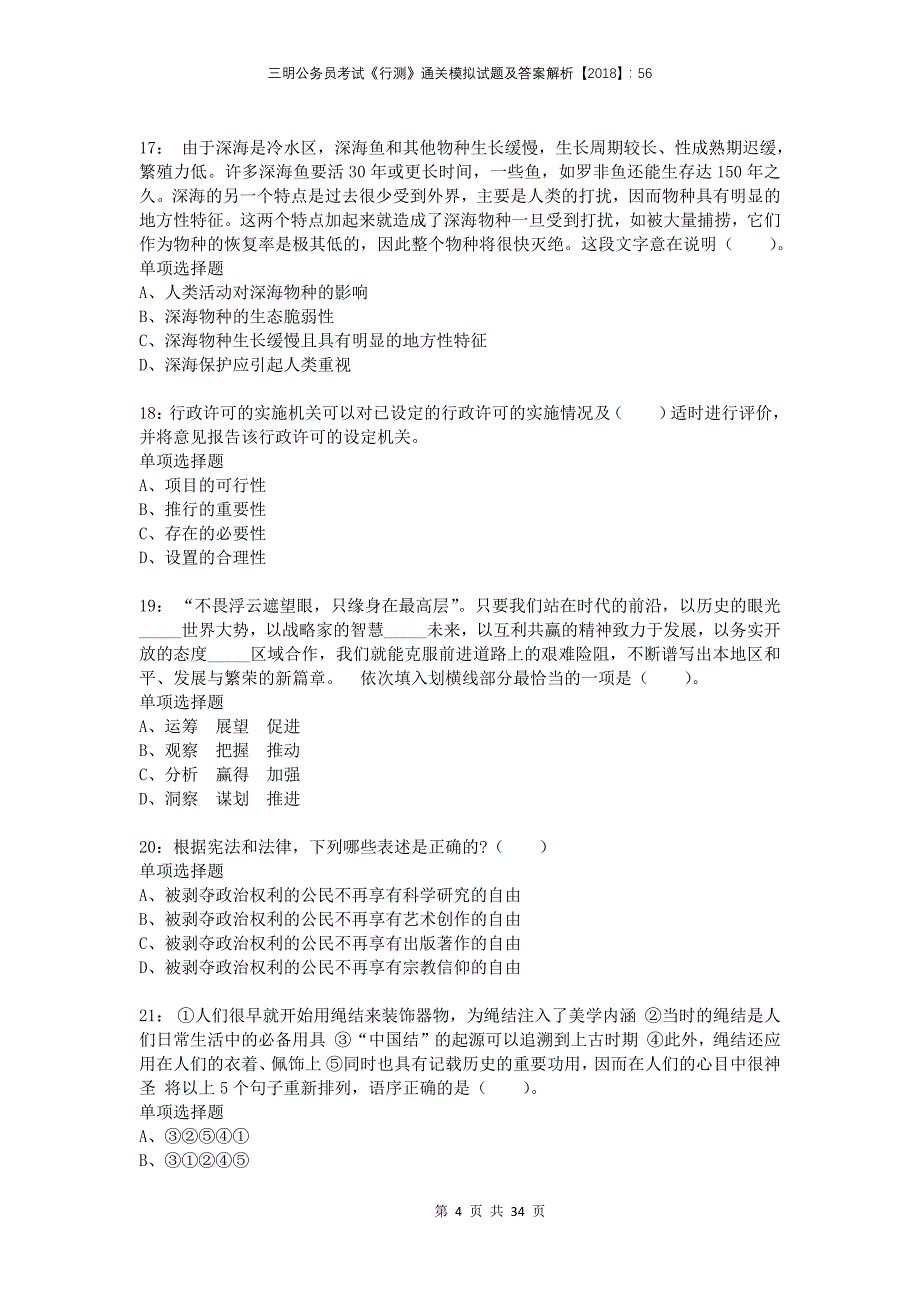 三明公务员考试《行测》通关模拟试题及答案解析【2018】：56

17： 由于深海是冷水区，深海鱼和其他物种生长缓慢，生长周期较长、性成熟期迟缓，繁殖力低。许多深海鱼要活 30 年或更长时间，一些鱼，如罗非鱼还能生存达 150 年之久。深海的另一个特点是过去很少受到外界，主要是人类的打扰，因而物种具有明显的地方性特征。这两个特点加起来就造成了深海物种一旦受到打扰，如被大量捕捞，它们作为物种的恢复率是极其低的，因此整个物种将很快灭绝。这段文字意在说明（ ）。
单项选择题
A、人类活动对深海物种的影响
B、深海物种的生态脆弱性
C、深海物种生长缓慢且具有明显的地方性特征
D、深海保护应引起人类重视

18：行政许可的实施机关可以对已设定的行政许可的实施情况及（ ）适时进行评价，并将意见报告该行政许可的设定机关。
单项选择题
A、项目的可行性
B、推行的重要性
C、存在的必要性
D、设置的合理性

19： “不畏浮云遮望眼，只缘身在最高层”。只要我们站在时代的前沿，以历史的眼光_____世界大势，以战略家的智慧_____未来，以互利共赢的精神致力于发展，以务实开放的态度_____区域合作，我们就能克服前进道路上的艰难险阻，不断谱写出本地区和平、发展与繁荣的新篇章。 依次填入划横线部分最恰当的一项是（ ）。
单项选择题
A、运筹 展望 促进
B、观察 把握 推动
C、分析 赢得 加强
D、洞察 谋划 推进

20：根据宪法和法律，下列哪些表述是正确的?（ ）
单项选择题
A、被剥夺政治权利的公民不再享有科学研究的自由
B、被剥夺政治权利的公民不再享有艺术创作的自由
C、被剥夺政治权利的公民不再享有出版著作的自由
D、被剥夺政治权利的公民不再享有宗教信仰的自由

21： ①人们很早就开始用绳结来装饰器物，为绳结注入了美学内涵 ②当时的绳结是人们日常生活中的必备用具 ③“中国结”的起源可以追溯到上古时期 ④此外，绳结还应用在人们的衣着、佩饰上 ⑤同时也具有记载历史的重要功用，因而在人们的心目中很神圣 将以上 5 个句子重新排列，语序正确的是（ ）。
单项选择题
A、③②⑤④①
B、③①②④⑤

第 4 页 共 34 页